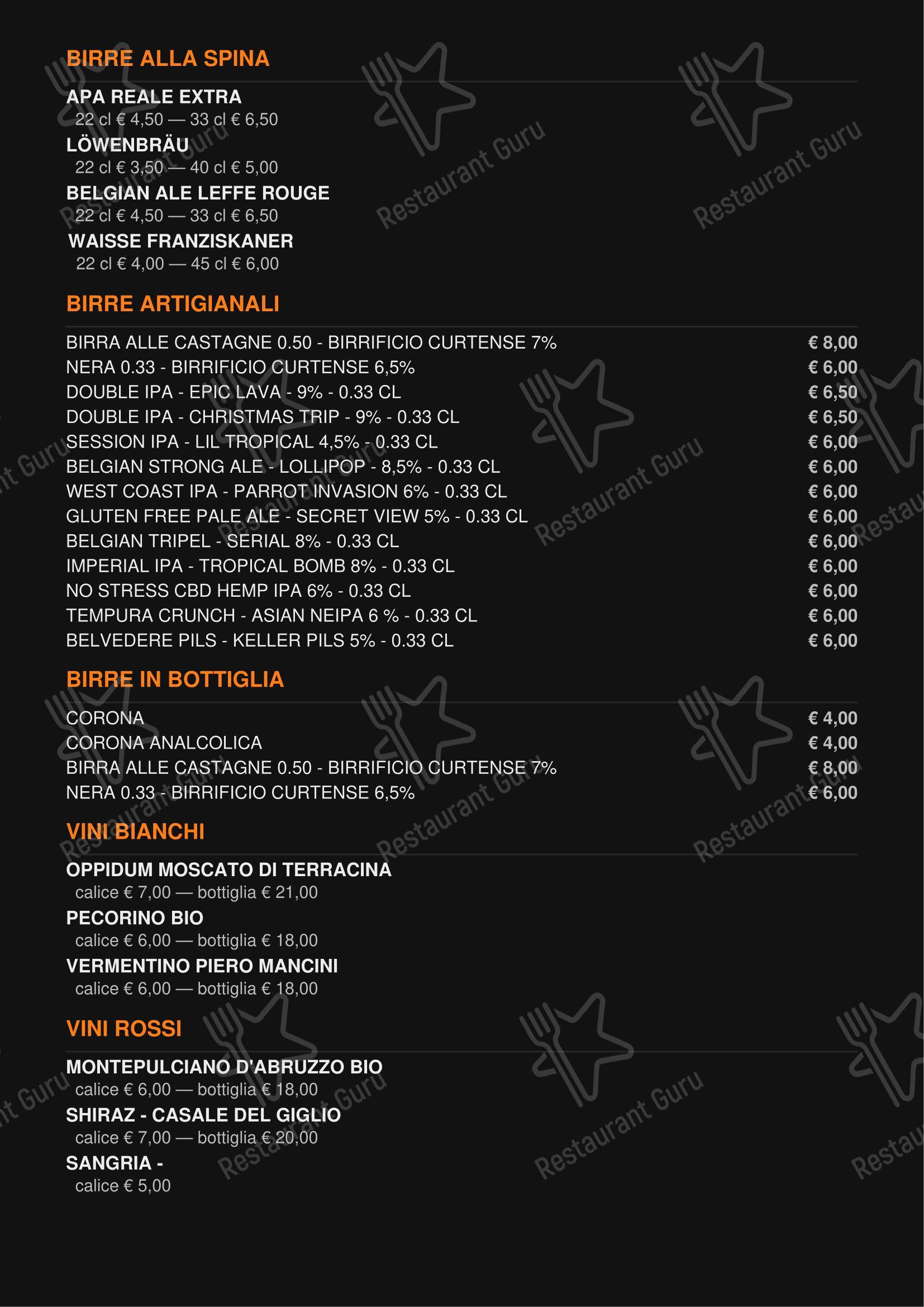 BIRRE ALLA SPINA

APA REALE EXTRA
22 cl € 4,50 — 33 cl € 6,50

LÖWENBRÄU
22 cl € 3,50 — 40 cl € 5,00

BELGIAN ALE LEFFE ROUGE
22 cl € 4,50 — 33 cl € 6,50

WAISSE FRANZISKANER
22 cl € 4,00 — 45 cl € 6,00

BIRRE ARTIGIANALI

| | |
|---|---|
| BIRRA ALLE CASTAGNE 0.50 - BIRRIFICIO CURTENSE 7% | € 8,00 |
| NERA 0.33 - BIRRIFICIO CURTENSE 6,5% | € 6,00 |
| DOUBLE IPA - EPIC LAVA - 9% - 0.33 CL | € 6,50 |
| DOUBLE IPA - CHRISTMAS TRIP - 9% - 0.33 CL | € 6,50 |
| SESSION IPA - LIL TROPICAL 4,5% - 0.33 CL | € 6,00 |
| BELGIAN STRONG ALE - LOLLIPOP - 8,5% - 0.33 CL | € 6,00 |
| WEST COAST IPA - PARROT INVASION 6% - 0.33 CL | € 6,00 |
| GLUTEN FREE PALE ALE - SECRET VIEW 5% - 0.33 CL | € 6,00 |
| BELGIAN TRIPEL - SERIAL 8% - 0.33 CL | € 6,00 |
| IMPERIAL IPA - TROPICAL BOMB 8% - 0.33 CL | € 6,00 |
| NO STRESS CBD HEMP IPA 6% - 0.33 CL | € 6,00 |
| TEMPURA CRUNCH - ASIAN NEIPA 6 % - 0.33 CL | € 6,00 |
| BELVEDERE PILS - KELLER PILS 5% - 0.33 CL | € 6,00 |

BIRRE IN BOTTIGLIA

| | |
|---|---|
| CORONA | € 4,00 |
| CORONA ANALCOLICA | € 4,00 |
| BIRRA ALLE CASTAGNE 0.50 - BIRRIFICIO CURTENSE 7% | € 8,00 |
| NERA 0.33 - BIRRIFICIO CURTENSE 6,5% | € 6,00 |

VINI BIANCHI

OPPIDUM MOSCATO DI TERRACINA
calice € 7,00 — bottiglia € 21,00

PECORINO BIO
calice € 6,00 — bottiglia € 18,00

VERMENTINO PIERO MANCINI
calice € 6,00 — bottiglia € 18,00

VINI ROSSI

MONTEPULCIANO D'ABRUZZO BIO
calice € 6,00 — bottiglia € 18,00

SHIRAZ - CASALE DEL GIGLIO
calice € 7,00 — bottiglia € 20,00

SANGRIA -
calice € 5,00

Restaurant Guru